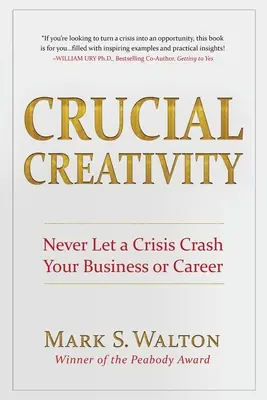 "If you're looking to turn a crisis into an opportunity, this book is for you...filled with inspiring examples and practical insights!
–WILLIAM URY Ph.D., Bestselling Co-Author, Getting to Yes

CRUCIAL CREATIVITY

Never Let a Crisis Crash Your Business or Career

MARK S. WALTON
Winner of the Peabody Award